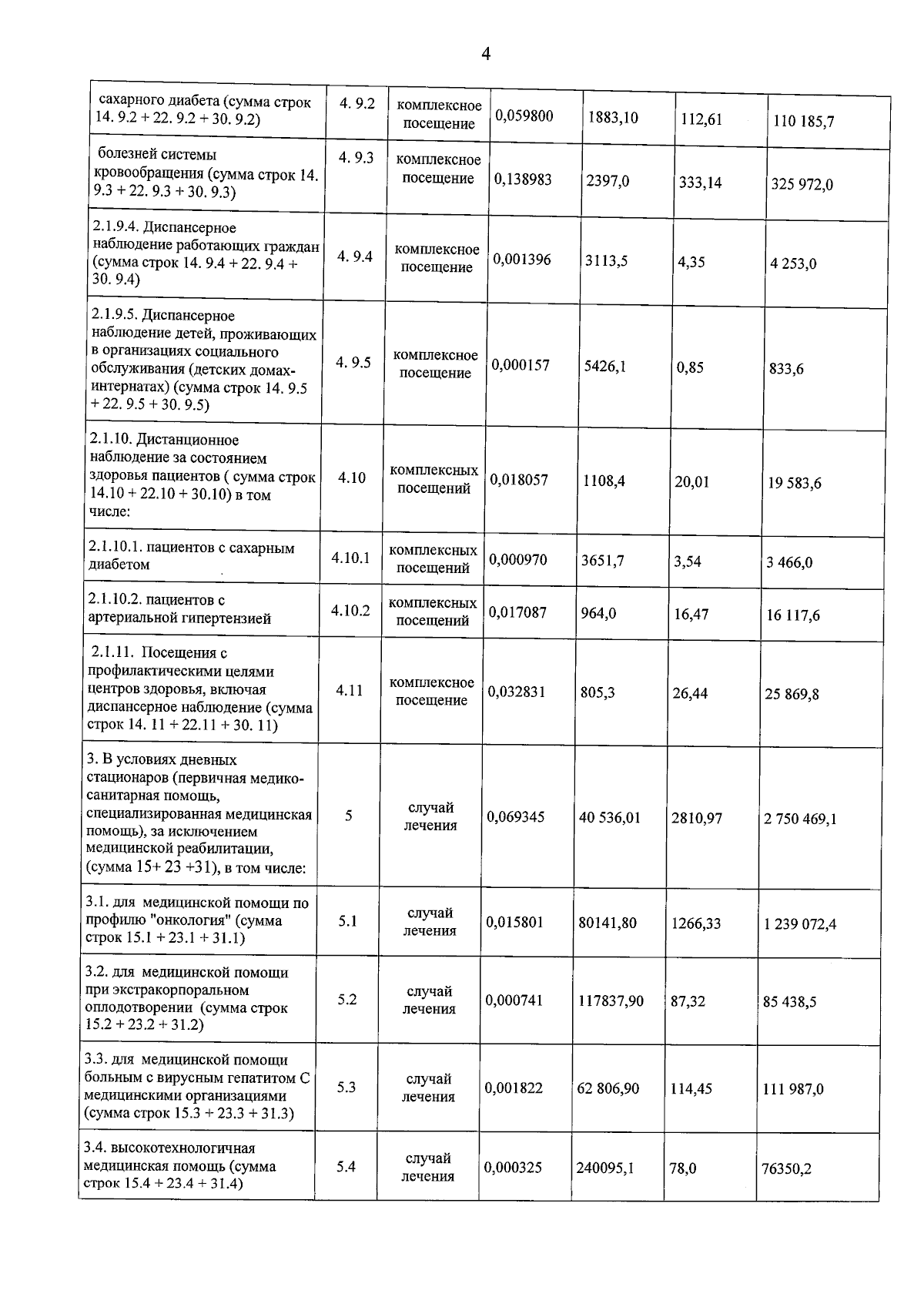 4

| сахарного диабета (сумма строк 14. 9.2 + 22. 9.2 + 30. 9.2) | 4. 9.2 | комплексное посещение | 0,059800 | 1883,10 | 112,61 | 110 185,7 |
|---|---|---|---|---|---|---|
| болезней системы кровообращения (сумма строк 14. 9.3 + 22. 9.3 + 30. 9.3) | 4. 9.3 | комплексное посещение | 0,138983 | 2397,0 | 333,14 | 325 972,0 |
| 2.1.9.4. Диспансерное наблюдение работающих граждан (сумма строк 14. 9.4 + 22. 9.4 + 30. 9.4) | 4. 9.4 | комплексное посещение | 0,001396 | 3113,5 | 4,35 | 4 253,0 |
| 2.1.9.5. Диспансерное наблюдение детей, проживающих в организациях социального обслуживания (детских домах-интернатах) (сумма строк 14. 9.5 + 22. 9.5 + 30. 9.5) | 4. 9.5 | комплексное посещение | 0,000157 | 5426,1 | 0,85 | 833,6 |
| 2.1.10. Дистанционное наблюдение за состоянием здоровья пациентов ( сумма строк 14.10 + 22.10 + 30.10) в том числе: | 4.10 | комплексных посещений | 0,018057 | 1108,4 | 20,01 | 19 583,6 |
| 2.1.10.1. пациентов с сахарным диабетом | 4.10.1 | комплексных посещений | 0,000970 | 3651,7 | 3,54 | 3 466,0 |
| 2.1.10.2. пациентов с артериальной гипертензией | 4.10.2 | комплексных посещений | 0,017087 | 964,0 | 16,47 | 16 117,6 |
| 2.1.11. Посещения с профилактическими целями центров здоровья, включая диспансерное наблюдение (сумма строк 14. 11 + 22.11 + 30. 11) | 4.11 | комплексное посещение | 0,032831 | 805,3 | 26,44 | 25 869,8 |
| 3. В условиях дневных стационаров (первичная медико-санитарная помощь, специализированная медицинская помощь), за исключением медицинской реабилитации, (сумма 15+ 23 +31), в том числе: | 5 | случай лечения | 0,069345 | 40 536,01 | 2810,97 | 2 750 469,1 |
| 3.1. для медицинской помощи по профилю "онкология" (сумма строк 15.1 + 23.1 + 31.1) | 5.1 | случай лечения | 0,015801 | 80141,80 | 1266,33 | 1 239 072,4 |
| 3.2. для медицинской помощи при экстракорпоральном оплодотворении (сумма строк 15.2 + 23.2 + 31.2) | 5.2 | случай лечения | 0,000741 | 117837,90 | 87,32 | 85 438,5 |
| 3.3. для медицинской помощи больным с вирусным гепатитом С медицинскими организациями (сумма строк 15.3 + 23.3 + 31.3) | 5.3 | случай лечения | 0,001822 | 62 806,90 | 114,45 | 111 987,0 |
| 3.4. высокотехнологичная медицинская помощь (сумма строк 15.4 + 23.4 + 31.4) | 5.4 | случай лечения | 0,000325 | 240095,1 | 78,0 | 76350,2 |